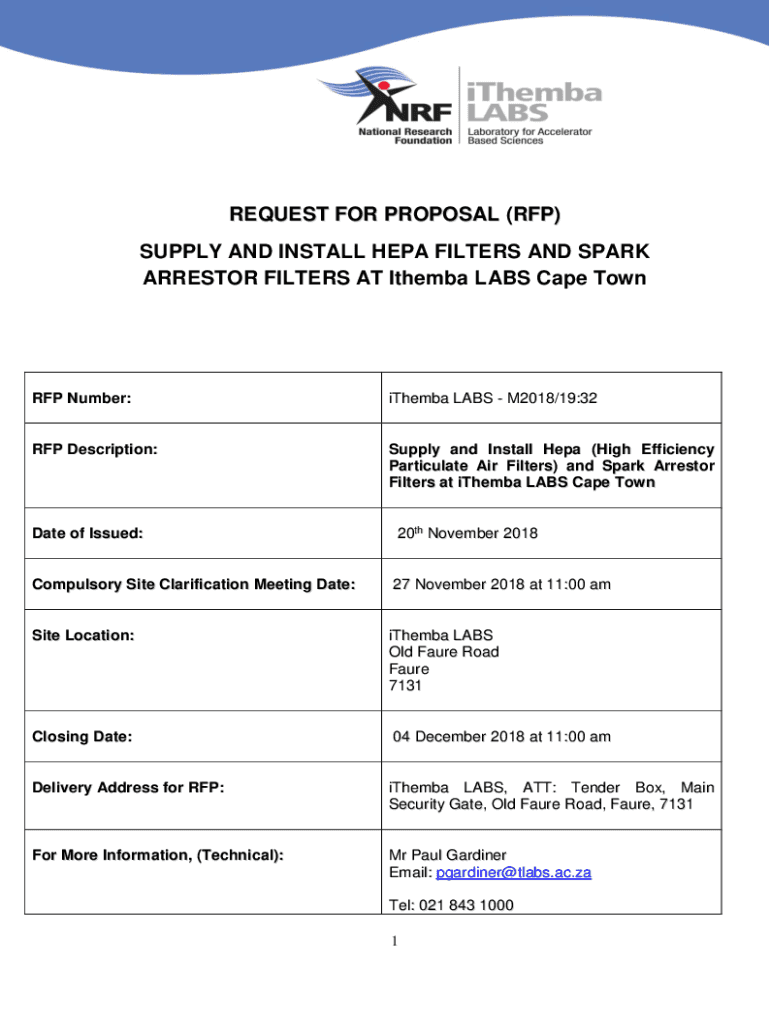 NRF
National Research Foundation

iThemba LABS
Laboratory for Accelerator Based Sciences

REQUEST FOR PROPOSAL (RFP)

SUPPLY AND INSTALL HEPA FILTERS AND SPARK ARRESTOR FILTERS AT Ithemba LABS Cape Town

| | |
|---|---|
| RFP Number: | iThemba LABS - M2018/19:32 |
| RFP Description: | Supply and Install Hepa (High Efficiency Particulate Air Filters) and Spark Arrestor Filters at iThemba LABS Cape Town |
| Date of Issued: | 20$^{th}$ November 2018 |
| Compulsory Site Clarification Meeting Date: | 27 November 2018 at 11:00 am |
| Site Location: | iThemba LABS Old Faure Road Faure 7131 |
| Closing Date: | 04 December 2018 at 11:00 am |
| Delivery Address for RFP: | iThemba LABS, ATT: Tender Box, Main Security Gate, Old Faure Road, Faure, 7131 |
| For More Information, (Technical): | Mr Paul Gardiner Email: pgardiner@tlabs.ac.za Tel: 021 843 1000 |

1